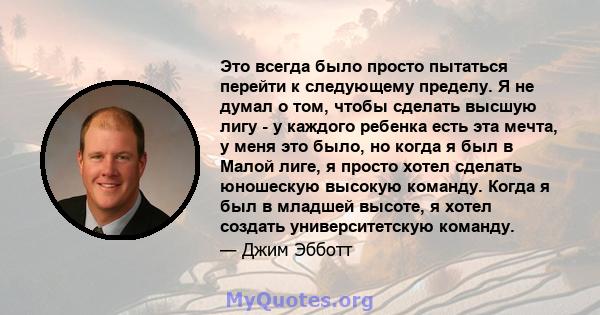 Это всегда было просто пытаться перейти к следующему пределу. Я не думал о том, чтобы сделать высшую лигу - у каждого ребенка есть эта мечта, у меня это было, но когда я был в Малой лиге, я просто хотел сделать юношескую высокую команду. Когда я был в младшей высоте, я хотел создать университетскую команду.

— Джим Эбботт

MyQuotes.org